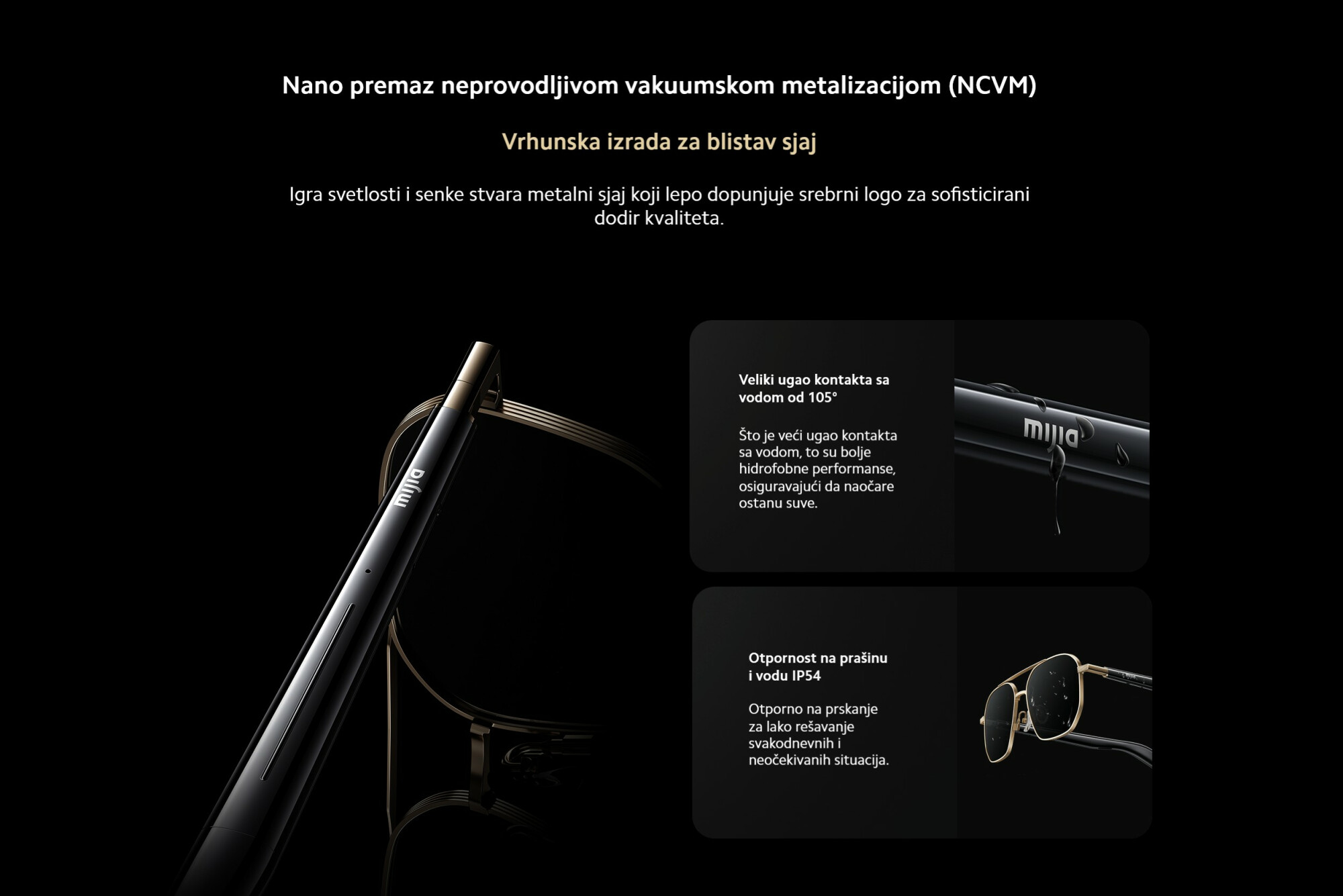 Nano premaz neprovodljivom vakuumskom metalizacijom (NCVM)

Vrhunska izrada za blistav sjaj

Igra svetlosti i senke stvara metalni sjaj koji lepo dopunjuje srebrni logo za sofisticirani dodir kvaliteta.

mijia

Veliki ugao kontakta sa vodom od 105°

Što je veći ugao kontakta sa vodom, to su bolje hidrofobne performanse, osiguravajući da naočare ostanu suve.

mijia

Otpornost na prašinu i vodu IP54

Otporno na prskanje za lako rešavanje svakodnevnih i neočekivanih situacija.